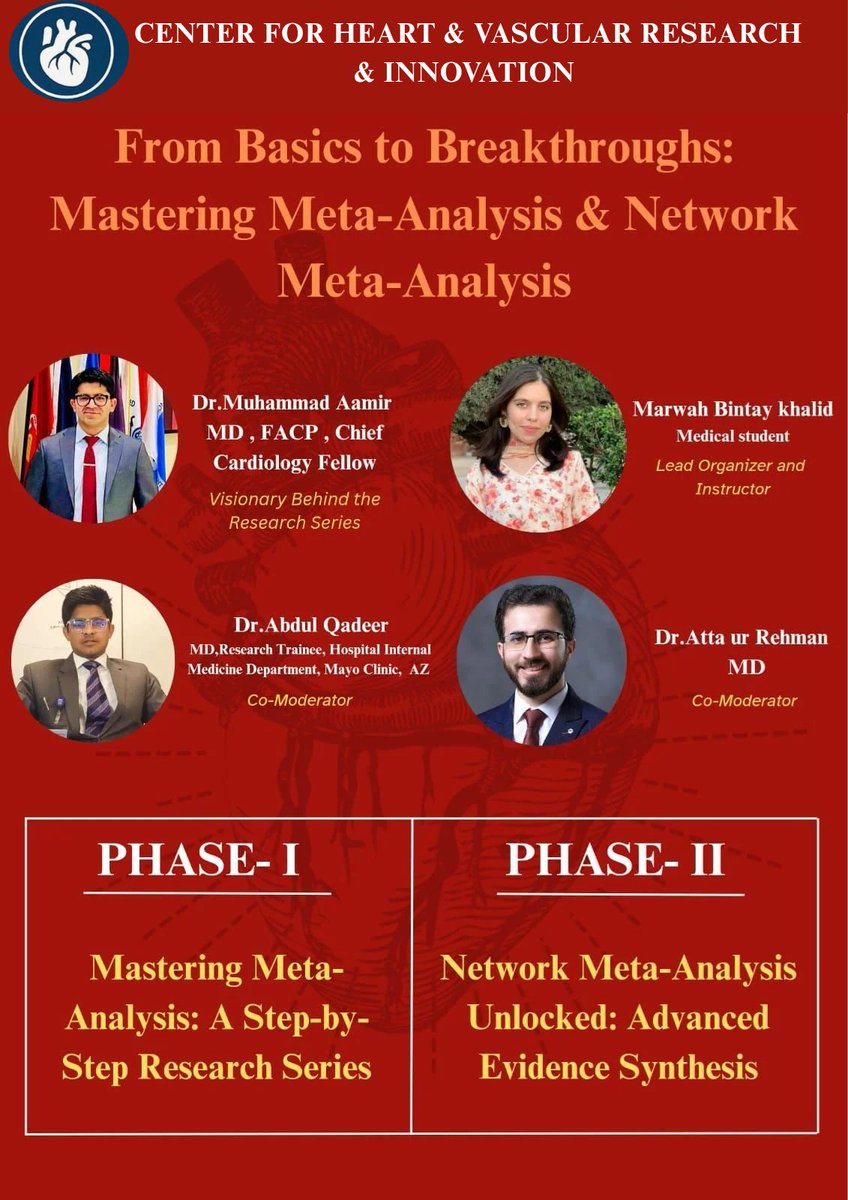 CENTER FOR HEART & VASCULAR RESEARCH & INNOVATION

From Basics to Breakthroughs: Mastering Meta-Analysis & Network Meta-Analysis

Dr.Muhammad Aamir
MD , FACP , Chief Cardiology Fellow
Visionary Behind the Research Series

Marwah Bintay khalid
Medical student
Lead Organizer and Instructor

Dr.Abdul Qadeer
MD,Research Trainee, Hospital Internal Medicine Department, Mayo Clinic, AZ
Co-Moderator

Dr.Atta ur Rehman
MD
Co-Moderator

PHASE- I

Mastering Meta-Analysis: A Step-by-Step Research Series

PHASE- II

Network Meta-Analysis Unlocked: Advanced Evidence Synthesis